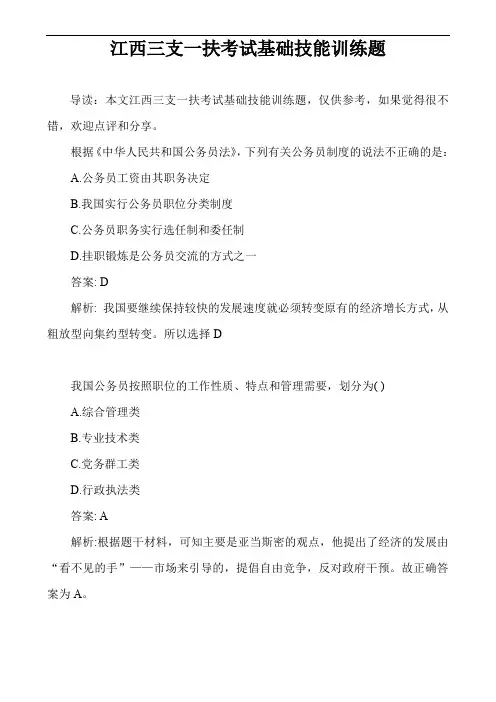 江西三支一扶考试基础技能训练题

导读：本文江西三支一扶考试基础技能训练题，仅供参考，如果觉得很不错，欢迎点评和分享。

根据《中华人民共和国公务员法》，下列有关公务员制度的说法不正确的是：

A.公务员工资由其职务决定

B.我国实行公务员职位分类制度

C.公务员职务实行选任制和委任制

D.挂职锻炼是公务员交流的方式之一

答案: D

解析: 我国要继续保持较快的发展速度就必须转变原有的经济增长方式，从粗放型向集约型转变。所以选择 D

我国公务员按照职位的工作性质、特点和管理需要，划分为( )

A.综合管理类

B.专业技术类

C.党务群工类

D.行政执法类

答案: A

解析:根据题干材料，可知主要是亚当斯密的观点，他提出了经济的发展由“看不见的手”——市场来引导的，提倡自由竞争，反对政府干预。故正确答案为 A。